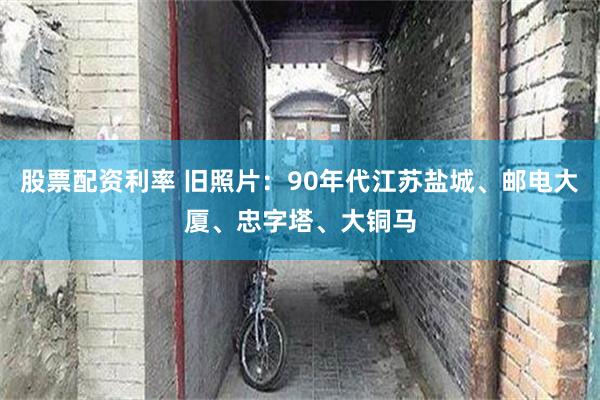 股票配资利率 旧照片：90年代江苏盐城、邮电大厦、忠字塔、大铜马